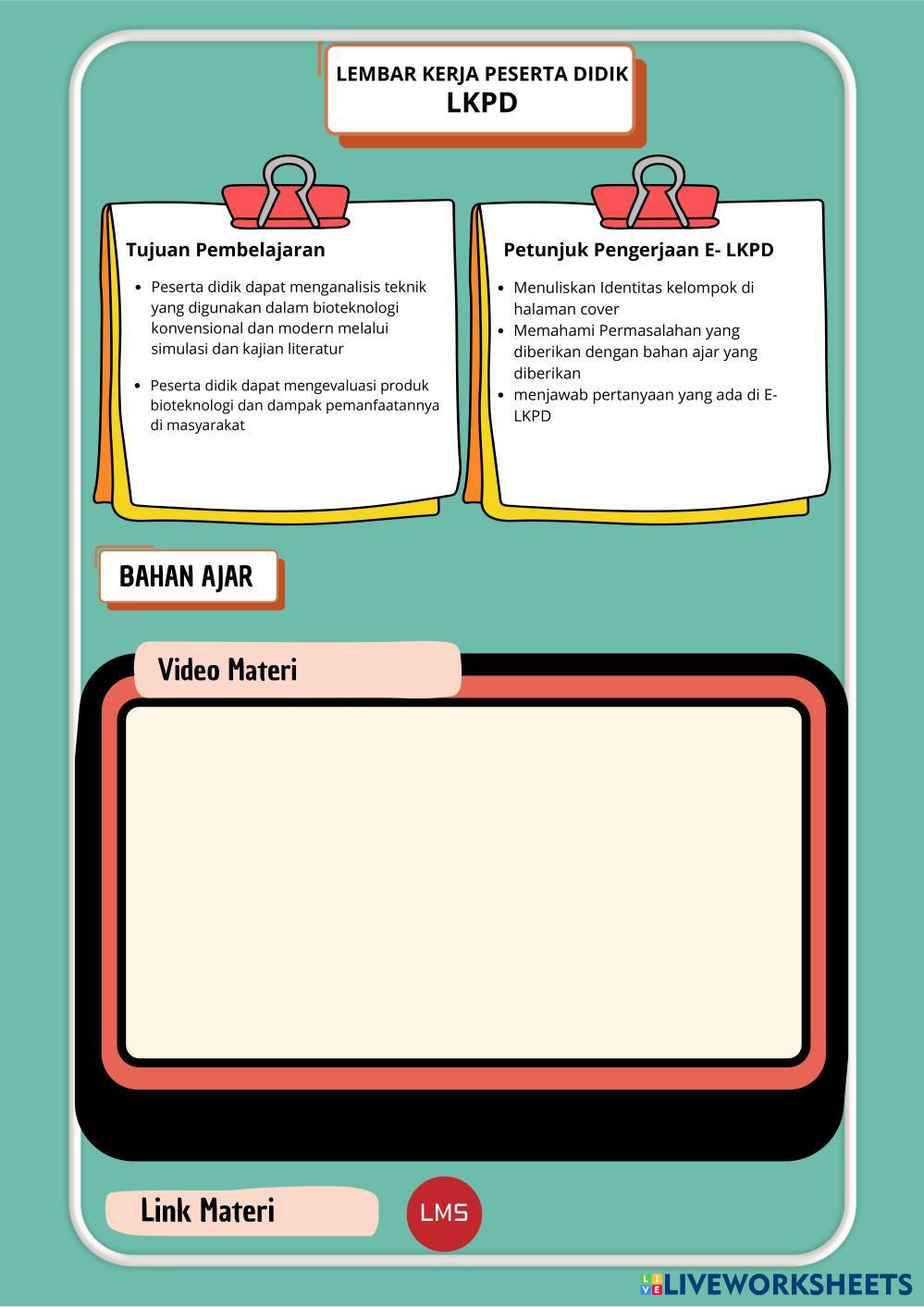 LEMBAR KERJA PESERTA DIDIK
LKPD

Tujuan Pembelajaran

• Peserta didik dapat menganalisis teknik yang digunakan dalam bioteknologi konvensional dan modern melalui simulasi dan kajian literatur

• Peserta didik dapat mengevaluasi produk bioteknologi dan dampak pemanfaatannya di masyarakat

Petunjuk Pengerjaan E- LKPD

• Menuliskan Identitas kelompok di halaman cover
• Memahami Permasalahan yang diberikan dengan bahan ajar yang diberikan
• menjawab pertanyaan yang ada di E-LKPD

BAHAN AJAR

Video Materi

Link Materi

LMS

LIVEWORKSHEETS